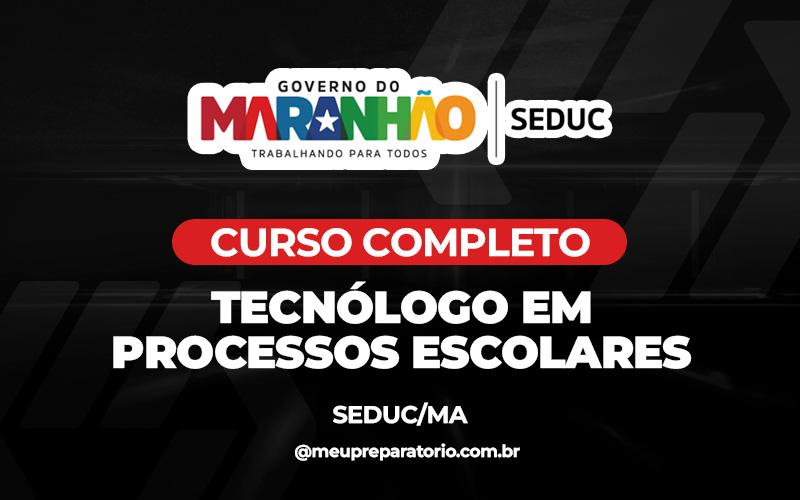 GOVERNO DO
MARANHÃO
TRABALHANDO PARA TODOS
SEDUC

CURSO COMPLETO

TECNÓLOGO EM PROCESSOS ESCOLARES

SEDUC/MA

@meupreparatorio.com.br